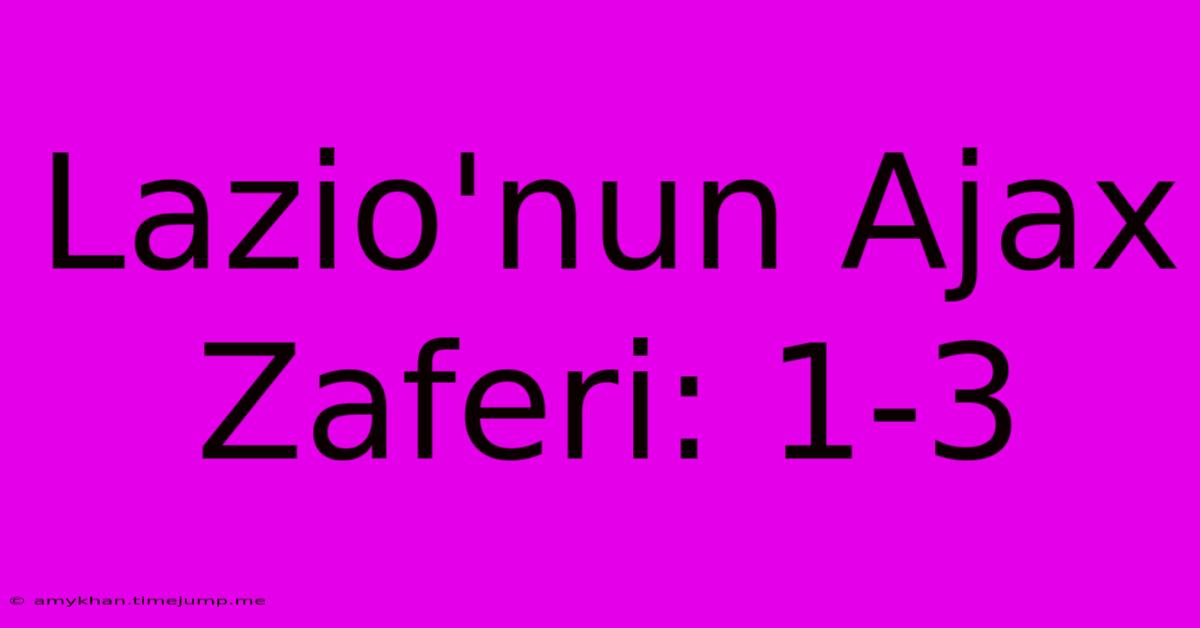 Lazio'nun Ajax Zaferi: 1-3

© amykhan.timejump.me